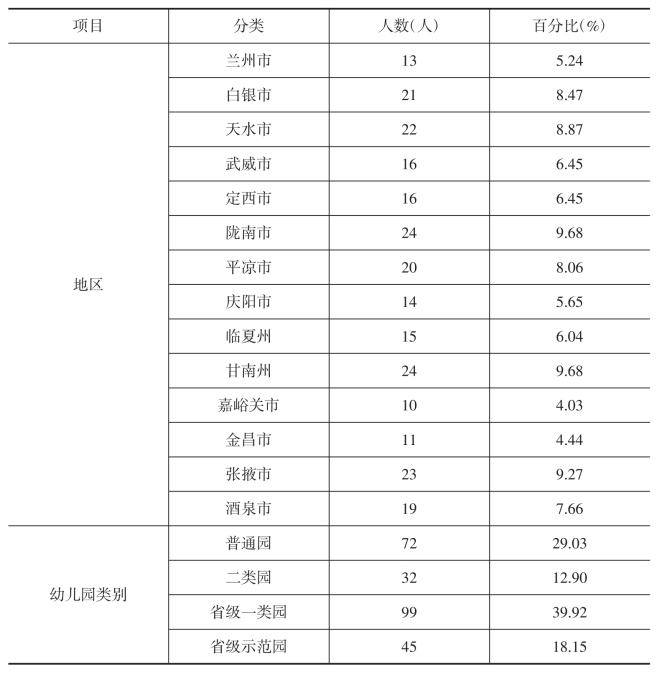 | 项目 | 分类 | 人数(人) | 百分比(%) |
|---|---|---|---|
| 地区 | 兰州市 | 13 | 5.24 |
| | 白银市 | 21 | 8.47 |
| | 天水市 | 22 | 8.87 |
| | 武威市 | 16 | 6.45 |
| | 定西市 | 16 | 6.45 |
| | 陇南市 | 24 | 9.68 |
| | 平凉市 | 20 | 8.06 |
| | 庆阳市 | 14 | 5.65 |
| | 临夏州 | 15 | 6.04 |
| | 甘南州 | 24 | 9.68 |
| | 嘉峪关市 | 10 | 4.03 |
| | 金昌市 | 11 | 4.44 |
| | 张掖市 | 23 | 9.27 |
| | 酒泉市 | 19 | 7.66 |
| 幼儿园类别 | 普通园 | 72 | 29.03 |
| | 二类园 | 32 | 12.90 |
| | 省级一类园 | 99 | 39.92 |
| | 省级示范园 | 45 | 18.15 |